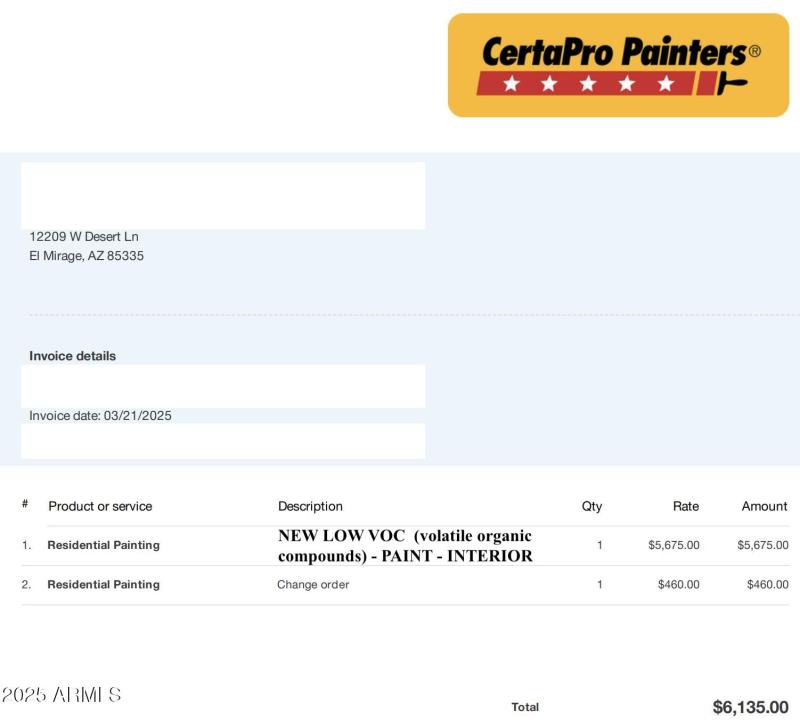 CertaPro Painters®

12209 W Desert Ln
El Mirage, AZ 85335

Invoice details

Invoice date: 03/21/2025

| # | Product or service | Description | Qty | Rate | Amount |
|---|---|---|---|---|---|
| 1. | Residential Painting | NEW LOW VOC (volatile organic compounds) - PAINT - INTERIOR | 1 | $5,675.00 | $5,675.00 |
| 2. | Residential Painting | Change order | 1 | $460.00 | $460.00 |

Total $6,135.00

2025 ARMLS